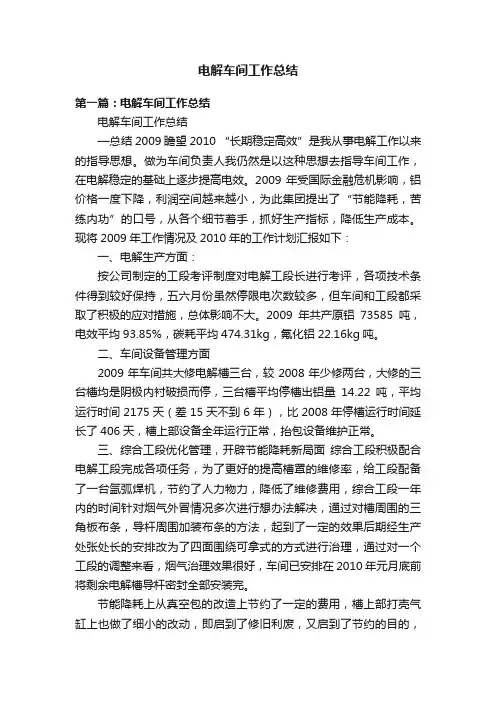 电解车间工作总结

第一篇：电解车间工作总结

电解车间工作总结

—总结 2009 瞻望 2010 “长期稳定高效”是我从事电解工作以来的指导思想。做为车间负责人我仍然是以这种思想去指导车间工作，在电解稳定的基础上逐步提高电效。2009 年受国际金融危机影响，铝价格一度下降，利润空间越来越小，为此集团提出了“节能降耗，苦练内功”的口号，从各个细节着手，抓好生产指标，降低生产成本。现将 2009 年工作情况及 2010 年的工作计划汇报如下：

一、电解生产方面：

按公司制定的工段考评制度对电解工段长进行考评，各项技术条件得到较好保持，五六月份虽然停限电次数较多，但车间和工段都采取了积极的应对措施，总体影响不大。2009 年共产原铝 73585 吨，电效平均 93.85%，碳耗平均 474.31kg，氟化铝 22.16kg 吨。

二、车间设备管理方面

2009 年车间共大修电解槽三台，较 2008 年少修两台，大修的三台槽均是阴极内衬破损而停，三台槽平均停槽出铝量 14.22 吨，平均运行时间 2175 天（差 15 天不到 6 年），比 2008 年停槽运行时间延长了 406 天，槽上部设备全年运行正常，抬包设备维护正常。

三、综合工段优化管理，开辟节能降耗新局面 综合工段积极配合电解工段完成各项任务，为了更好的提高槽罩的维修率，给工段配备了一台氩弧焊机，节约了人力物力，降低了维修费用，综合工段一年内的时间针对烟气外冒情况多次进行想办法解决，通过对槽周围的三角板布条，导杆周围加装布条的方法，起到了一定的效果后期经生产处张处长的安排改为了四面围绕可拿式的方式进行治理，通过对一个工段的调整来看，烟气治理效果很好，车间已安排在 2010 年元月底前将剩余电解槽导杆密封全部安装完。

节能降耗上从真空包的改造上节约了一定的费用，槽上部打壳气缸上也做了细小的改动，即启到了修旧利废，又启到了节约的目的，